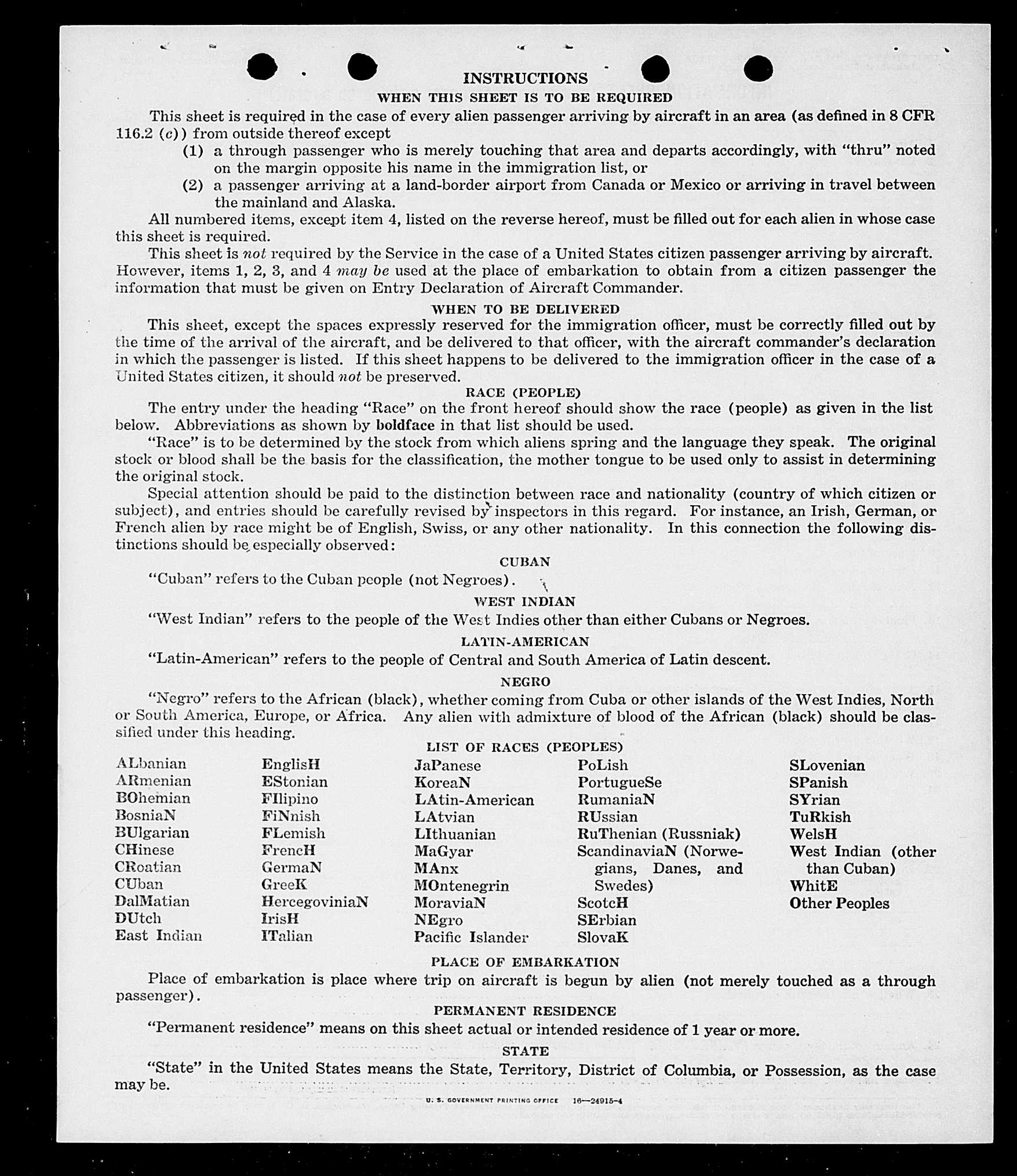 INSTRUCTIONS
WHEN THIS SHEET IS TO BE REQUIRED

This sheet is required in the case of every alien passenger arriving by aircraft in an area (as defined in 8 CFR 116.2 (c)) from outside thereof except

(1) a through passenger who is merely touching that area and departs accordingly, with "thru" noted on the margin opposite his name in the immigration list, or

(2) a passenger arriving at a land-border airport from Canada or Mexico or arriving in travel between the mainland and Alaska.

All numbered items, except item 4, listed on the reverse hereof, must be filled out for each alien in whose case this sheet is required.

This sheet is not required by the Service in the case of a United States citizen passenger arriving by aircraft. However, items 1, 2, 3, and 4 may be used at the place of embarkation to obtain from a citizen passenger the information that must be given on Entry Declaration of Aircraft Commander.

WHEN TO BE DELIVERED

This sheet, except the spaces expressly reserved for the immigration officer, must be correctly filled out by the time of the arrival of the aircraft, and be delivered to that officer, with the aircraft commander's declaration in which the passenger is listed. If this sheet happens to be delivered to the immigration officer in the case of a United States citizen, it should not be preserved.

RACE (PEOPLE)

The entry under the heading "Race" on the front hereof should show the race (people) as given in the list below. Abbreviations as shown by boldface in that list should be used.

"Race" is to be determined by the stock from which aliens spring and the language they speak. The original stock or blood shall be the basis for the classification, the mother tongue to be used only to assist in determining the original stock.

Special attention should be paid to the distinction between race and nationality (country of which citizen or subject), and entries should be carefully revised by inspectors in this regard. For instance, an Irish, German, or French alien by race might be of English, Swiss, or any other nationality. In this connection the following distinctions should be especially observed:

CUBAN

"Cuban" refers to the Cuban people (not Negroes).

WEST INDIAN

"West Indian" refers to the people of the West Indies other than either Cubans or Negroes.

LATIN-AMERICAN

"Latin-American" refers to the people of Central and South America of Latin descent.

NEGRO

"Negro" refers to the African (black), whether coming from Cuba or other islands of the West Indies, North or South America, Europe, or Africa. Any alien with admixture of blood of the African (black) should be classified under this heading.

LIST OF RACES (PEOPLES)

ALbanian
ARmenian
BOhemian
BosniaN
BUlgarian
CHinese
CRoatian
CUban
DalMatian
DUtch
East Indian

EnglisH
EStonian
FIlipino
FiNnish
FLemish
FrencH
GermaN
GreeK
HercegoviniaN
IrisH
ITalian

JaPanese
KoreaN
LAtin-American
LAtvian
LIthuanian
MaGyar
MAnx
MOntenegrin
MoraviaN
NEgro
Pacific Islander

PoLish
PortugueSe
RumaniaN
RUssian
RuThenian (Russniak)
ScandinaviaN (Norwegians, Danes, and Swedes)
ScotcH
SErbian
SlovaK

SLovenian
SPanish
SYrian
TuRkish
WelsH
West Indian (other than Cuban)
WhitE
Other Peoples

PLACE OF EMBARKATION

Place of embarkation is place where trip on aircraft is begun by alien (not merely touched as a through passenger).

PERMANENT RESIDENCE

"Permanent residence" means on this sheet actual or intended residence of 1 year or more.

STATE

"State" in the United States means the State, Territory, District of Columbia, or Possession, as the case may be.

U. S. GOVERNMENT PRINTING OFFICE 16—24915-4